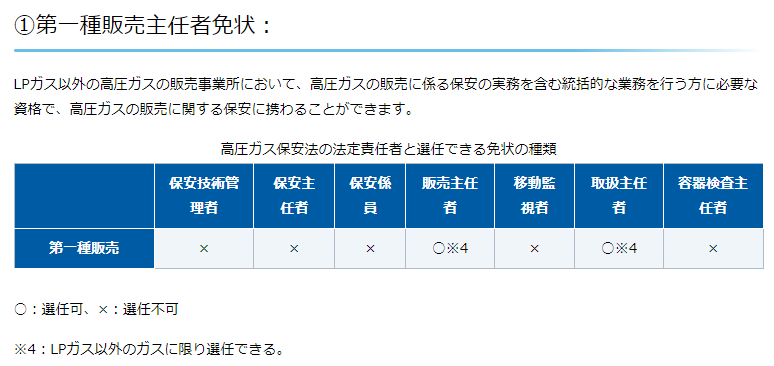 ①第一種販売主任者免状：

LPガス以外の高圧ガスの販売事業所において、高圧ガスの販売に係る保安の実務を含む統括的な業務を行う方に必要な資格で、高圧ガスの販売に関する保安に携わることができます。

高圧ガス保安法の法定責任者と選任できる免状の種類

| | 保安技術管理者 | 保安主任者 | 保安係員 | 販売主任者 | 移動監視者 | 取扱主任者 | 容器検査主任者 |
|---|---|---|---|---|---|---|---|
| 第一種販売 | × | × | × | ○※4 | × | ○※4 | × |

○：選任可、×：選任不可

※4：LPガス以外のガスに限り選任できる。